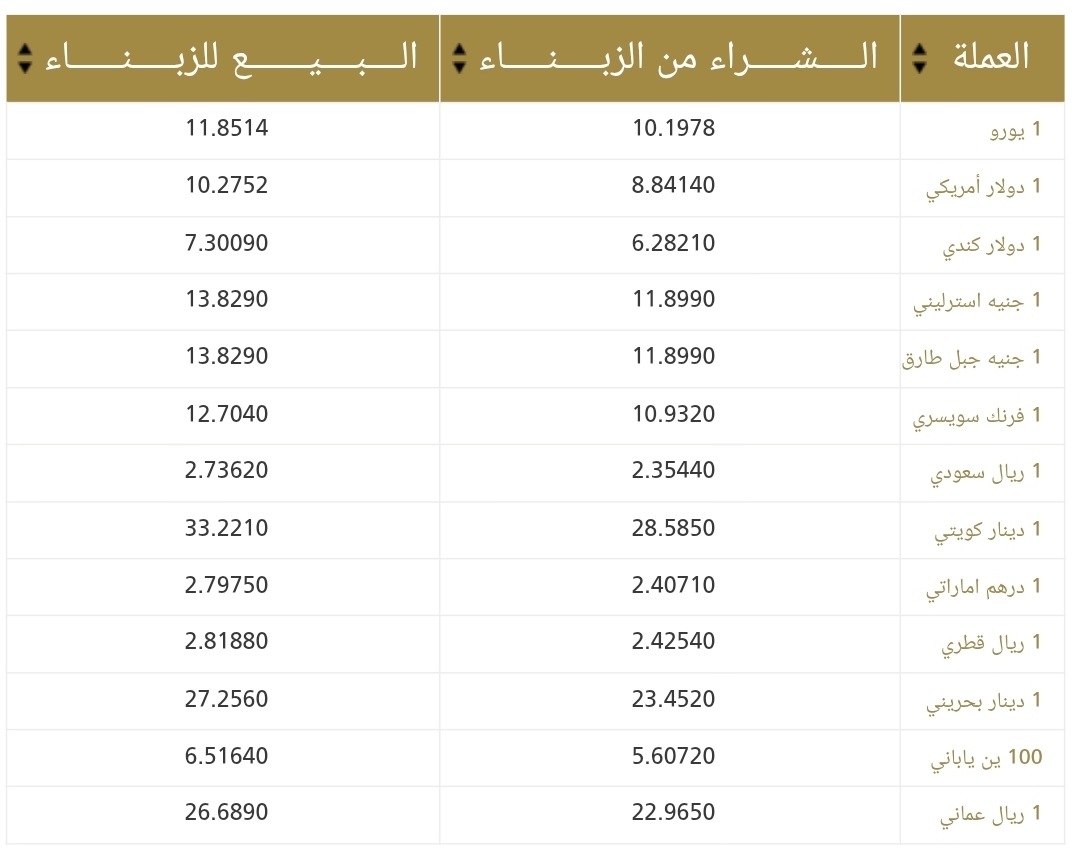 | العملة | الشراء من الزبناء | البيع للزبناء |
|---|---|---|
| 1 يورو | 10.1978 | 11.8514 |
| 1 دولار أمريكي | 8.84140 | 10.2752 |
| 1 دولار كندي | 6.28210 | 7.30090 |
| 1 جنيه استرليني | 11.8990 | 13.8290 |
| 1 جنيه جبل طارق | 11.8990 | 13.8290 |
| 1 فرنك سويسري | 10.9320 | 12.7040 |
| 1 ريال سعودي | 2.35440 | 2.73620 |
| 1 دينار كويتي | 28.5850 | 33.2210 |
| 1 درهم اماراتي | 2.40710 | 2.79750 |
| 1 ريال قطري | 2.42540 | 2.81880 |
| 1 دينار بحريني | 23.4520 | 27.2560 |
| 100 ين ياباني | 5.60720 | 6.51640 |
| 1 ريال عماني | 22.9650 | 26.6890 |